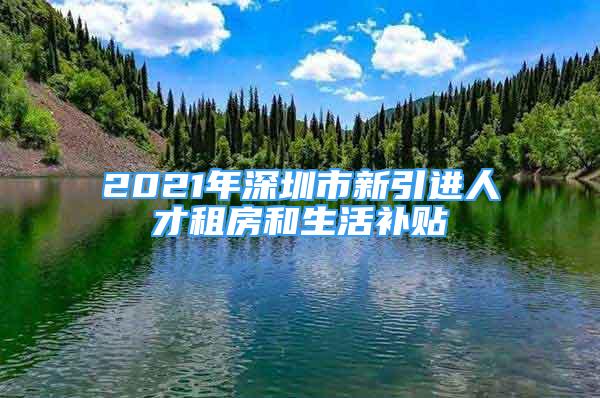 2021年深圳市新引进人才租房和生活补贴